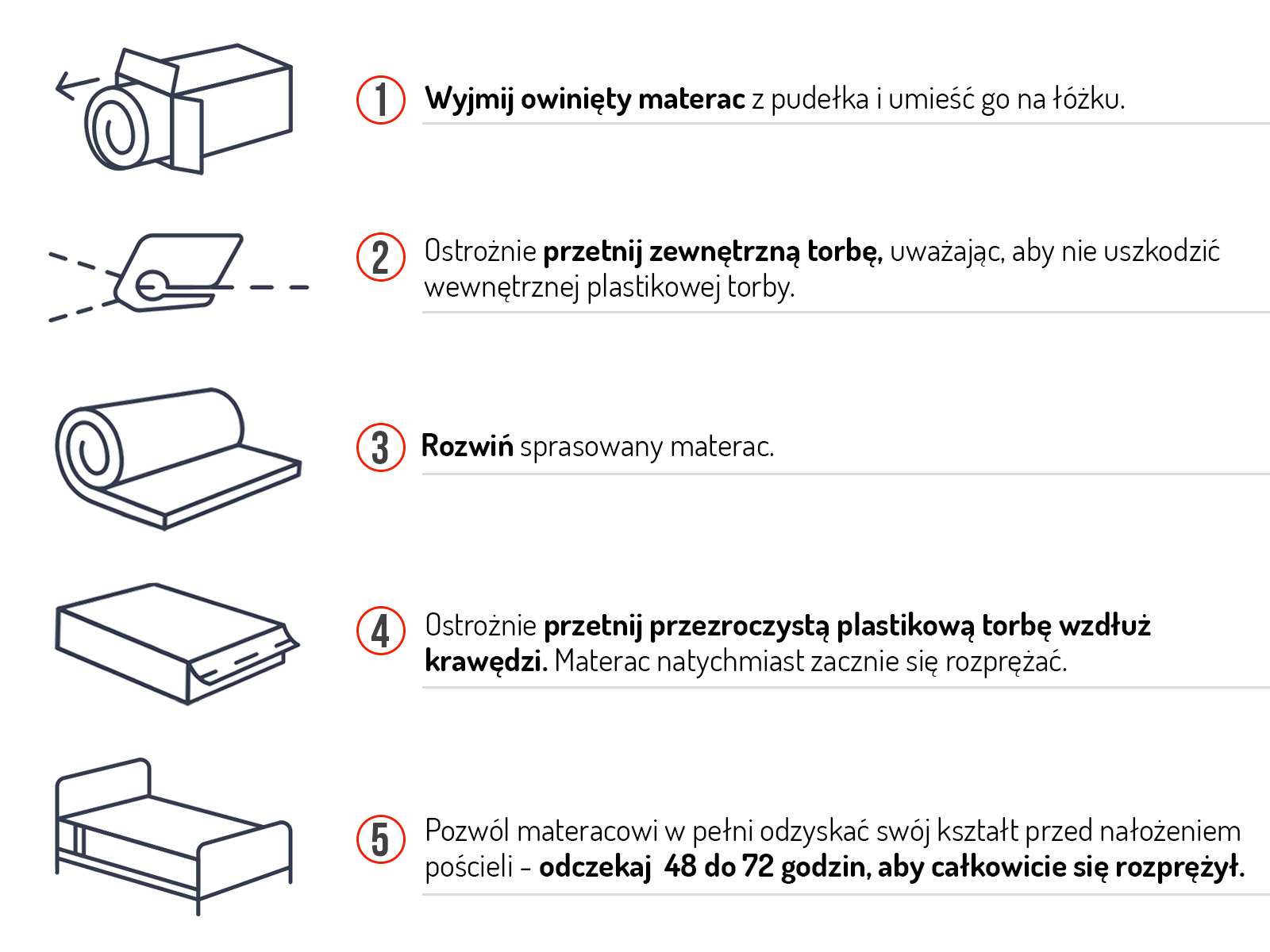 1 Wyjmij owinięty materac z pudełka i umieść go na łóżku.

2 Ostrożnie przetnij zewnętrzną torbę, uważając, aby nie uszkodzić wewnętrznej plastikowej torby.

3 Rozwiń sprasowany materac.

4 Ostrożnie przetnij przezroczystą plastikową torbę wzdłuż krawędzi. Materac natychmiast zacznie się rozprężać.

5 Pozwól materacowi w pełni odzyskać swój kształt przed nałożeniem pościeli - odczekaj 48 do 72 godzin, aby całkowicie się rozprężył.